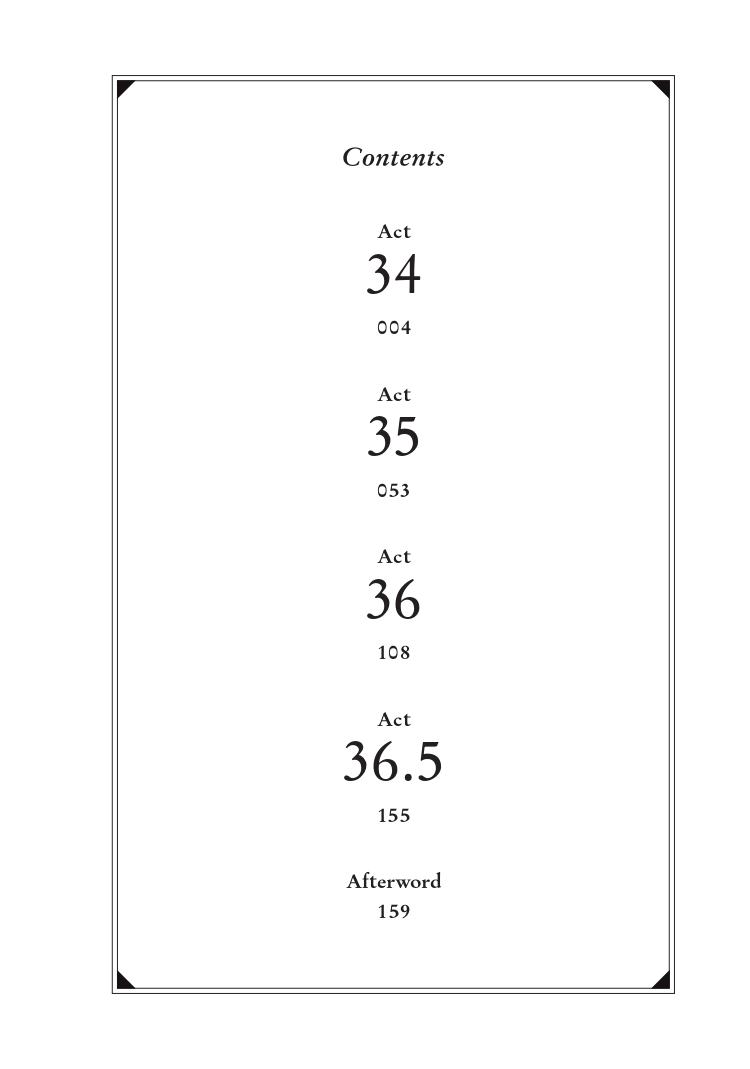 Contents

Act
34
004

Act
35
053

Act
36
108

Act
36.5
155

Afterword
159